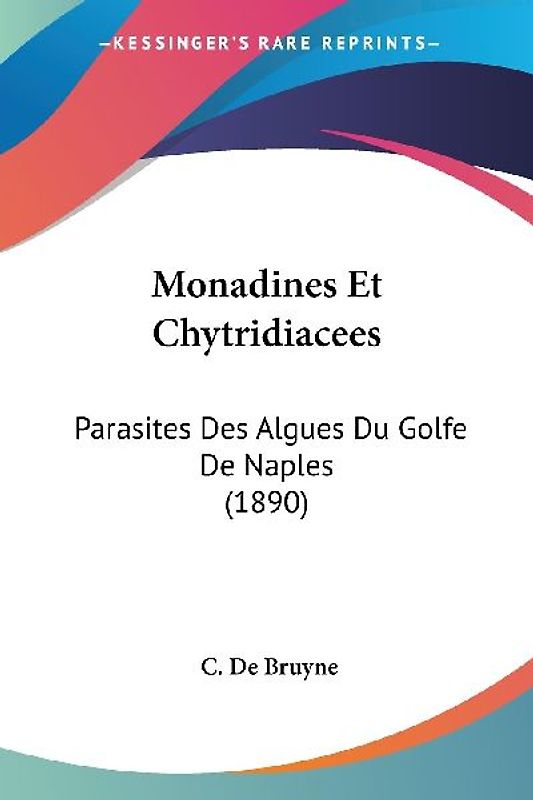 —KESSINGER'S RARE REPRINTS—

Monadines Et Chytridiacees

Parasites Des Algues Du Golfe De Naples (1890)

C. De Bruyne